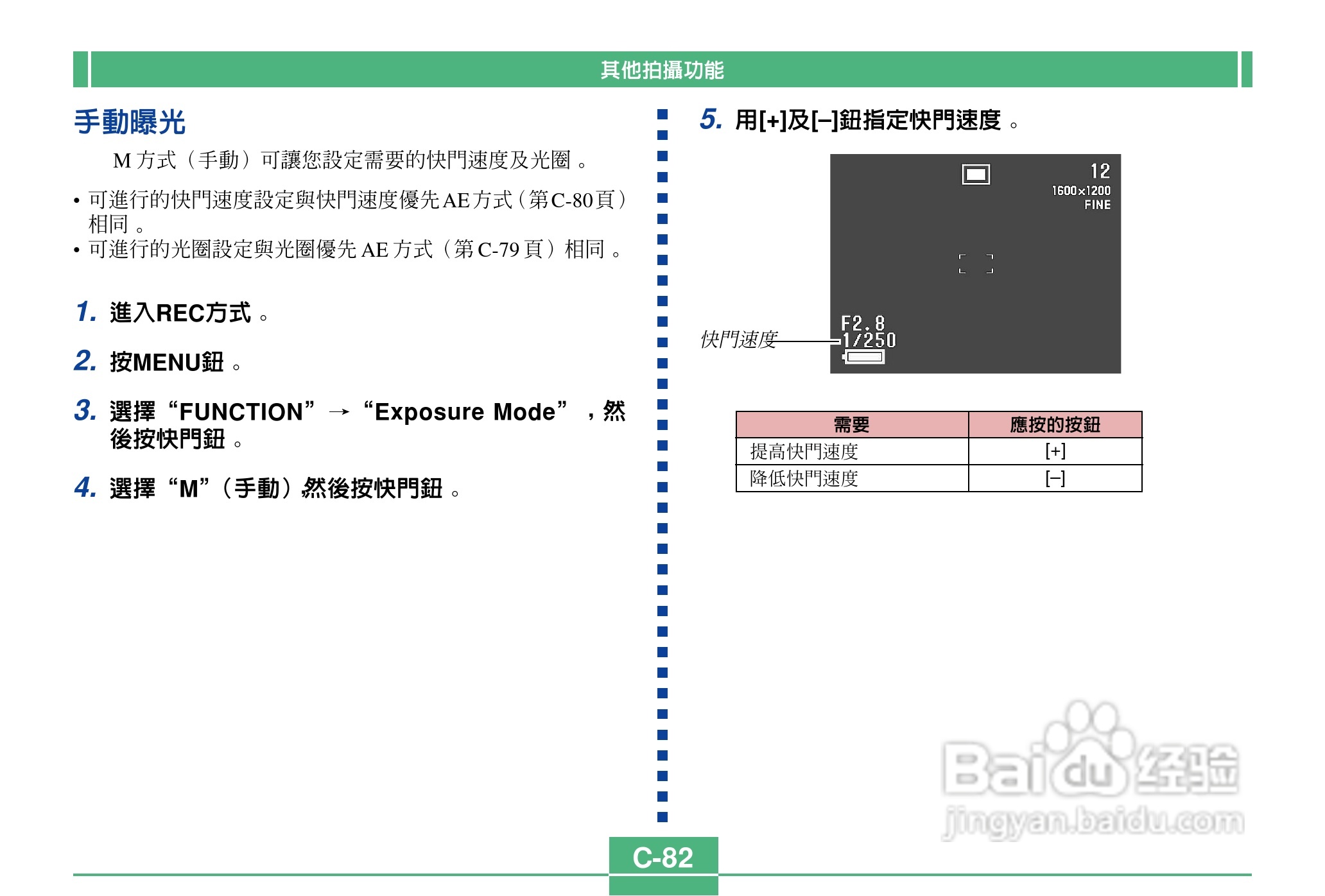 其他拍攝功能

手動曝光

M方式（手動）可讓您設定需要的快門速度及光圈。

• 可進行的快門速度設定與快門速度優先AE方式（第C-80頁）相同。
• 可進行的光圈設定與光圈優先AE方式（第C-79頁）相同。

1. 進入REC方式。

2. 按MENU鈕。

3. 選擇“FUNCTION”→“Exposure Mode”，然後按快門鈕。

4. 選擇“M”（手動）然後按快門鈕。

5. 用[+]及[–]鈕指定快門速度。

12
1600×1200
FINE
F2.8
1/250
快門速度

| 需要 | 應按的按鈕 |
|---|---|
| 提高快門速度 | [+] |
| 降低快門速度 | [–] |

C-82

Baidu经验
jingyan.baidu.com